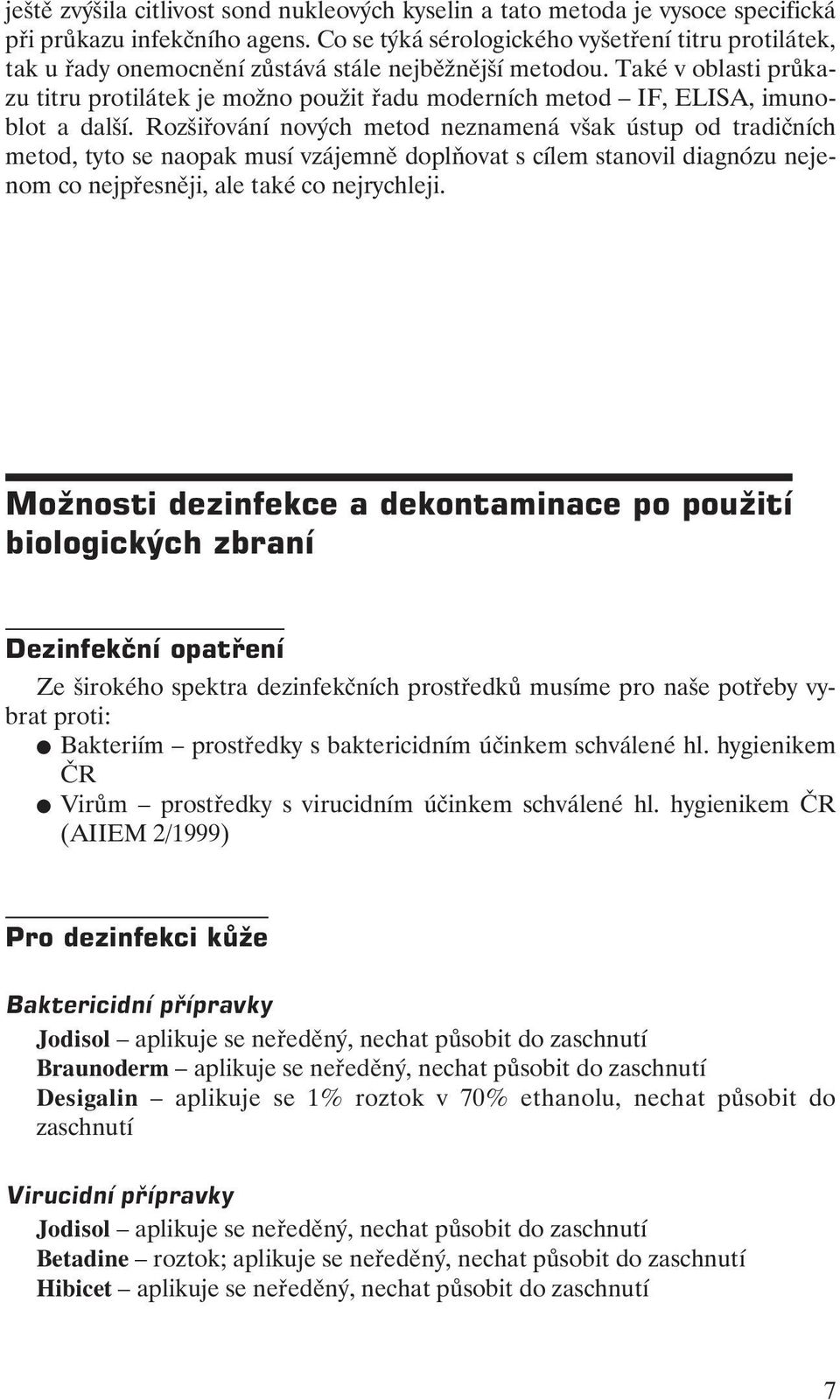 ještě zvýšila citlivost sond nukleových kyselin a tato metoda je vysoce specifická při průkazu infekčního agens. Co se týká sérologického vyšetření titru protilátek, tak u řady onemocnění zůstává stále nejběžnější metodou. Také v oblasti průkazu titru protilátek je možno použit řadu moderních metod – IF, ELISA, imunoblot a další. Rozšiřování nových metod neznamená však ústup od tradičních metod, tyto se naopak musí vzájemně doplňovat s cílem stanovil diagnózu nejenom co nejpřesněji, ale také co nejrychleji.

Možnosti dezinfekce a dekontaminace po použití biologických zbraní

Dezinfekční opatření

Ze širokého spektra dezinfekčních prostředků musíme pro naše potřeby vybrat proti:
● Bakteriím – prostředky s baktericidním účinkem schválené hl. hygienikem ČR
● Virům – prostředky s virucidním účinkem schválené hl. hygienikem ČR (AIIEM 2/1999)

Pro dezinfekci kůže

Baktericidní přípravky

Jodisol – aplikuje se neředěný, nechat působit do zaschnutí
Braunoderm – aplikuje se neředěný, nechat působit do zaschnutí
Desigalin – aplikuje se 1% roztok v 70% ethanolu, nechat působit do zaschnutí

Virucidní přípravky

Jodisol – aplikuje se neředěný, nechat působit do zaschnutí
Betadine – roztok; aplikuje se neředěný, nechat působit do zaschnutí
Hibicet – aplikuje se neředěný, nechat působit do zaschnutí

7